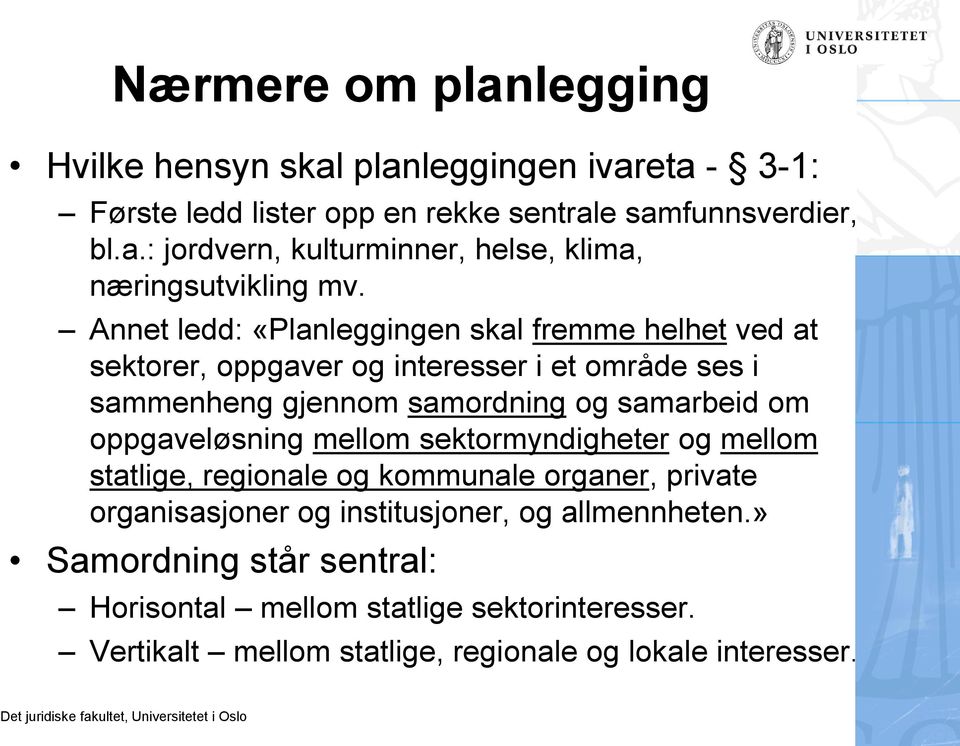 UNIVERSITETET I OSLO

Nærmere om planlegging

• Hvilke hensyn skal planleggingen ivareta - § 3-1:
– Første ledd lister opp en rekke sentrale samfunnsverdier, bl.a.: jordvern, kulturminner, helse, klima, næringsutvikling mv.
– Annet ledd: «Planleggingen skal fremme helhet ved at sektorer, oppgaver og interesser i et område ses i sammenheng gjennom samordning og samarbeid om oppgaveløsning mellom sektormyndigheter og mellom statlige, regionale og kommunale organer, private organisasjoner og institusjoner, og allmennheten.»
• Samordning står sentral:
– Horisontal – mellom statlige sektorinteresser.
– Vertikalt – mellom statlige, regionale og lokale interesser.

Det juridiske fakultet, Universitetet i Oslo